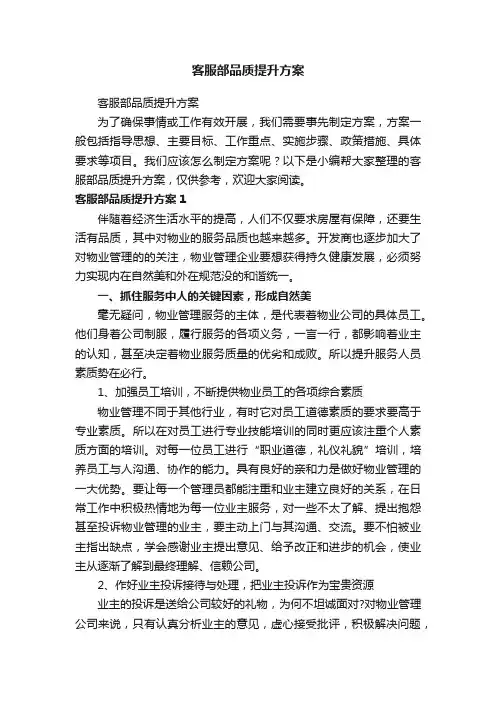 客服部品质提升方案

客服部品质提升方案

为了确保事情或工作有效开展，我们需要事先制定方案，方案一般包括指导思想、主要目标、工作重点、实施步骤、政策措施、具体要求等项目。我们应该怎么制定方案呢？以下是小编帮大家整理的客服部品质提升方案，仅供参考，欢迎大家阅读。

客服部品质提升方案 1

伴随着经济生活水平的提高，人们不仅要求房屋有保障，还要生活有品质，其中对物业的服务品质也越来越多。开发商也逐步加大了对物业管理的的关注，物业管理企业要想获得持久健康发展，必须努力实现内在自然美和外在规范没的和谐统一。

一、抓住服务中人的关键因素，形成自然美

毫无疑问，物业管理服务的主体，是代表着物业公司的具体员工。他们身着公司制服，履行服务的各项义务，一言一行，都影响着业主的认知，甚至决定着物业服务质量的优劣和成败。所以提升服务人员素质势在必行。

1、加强员工培训，不断提供物业员工的各项综合素质

物业管理不同于其他行业，有时它对员工道德素质的要求要高于专业素质。所以在对员工进行专业技能培训的同时更应该注重个人素质方面的培训。对每一位员工进行“职业道德，礼仪礼貌”培训，培养员工与人沟通、协作的能力。具有良好的亲和力是做好物业管理的一大优势。要让每一个管理员都能注重和业主建立良好的关系，在日常工作中积极热情地为每一位业主服务，对一些不太了解、提出抱怨甚至投诉物业管理的业主，要主动上门与其沟通、交流。要不怕被业主指出缺点，学会感谢业主提出意见、给予改正和进步的机会，使业主从逐渐了解到最终理解、信赖公司。

2、作好业主投诉接待与处理，把业主投诉作为宝贵资源

业主的投诉是送给公司较好的礼物，为何不坦诚面对?对物业管理公司来说，只有认真分析业主的意见，虚心接受批评，积极解决问题，